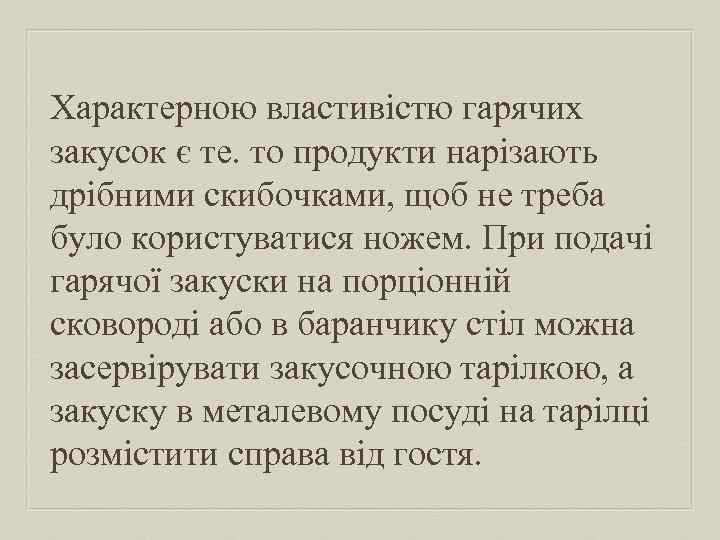 Характерною властивістю гарячих закусок є те. то продукти нарізають дрібними скибочками, щоб не треба було користуватися ножем. При подачі гарячої закуски на порціонній сковороді або в баранчику стіл можна засервірувати закусочною тарілкою, а закуску в металевому посуді на тарілці розмістити справа від гостя.